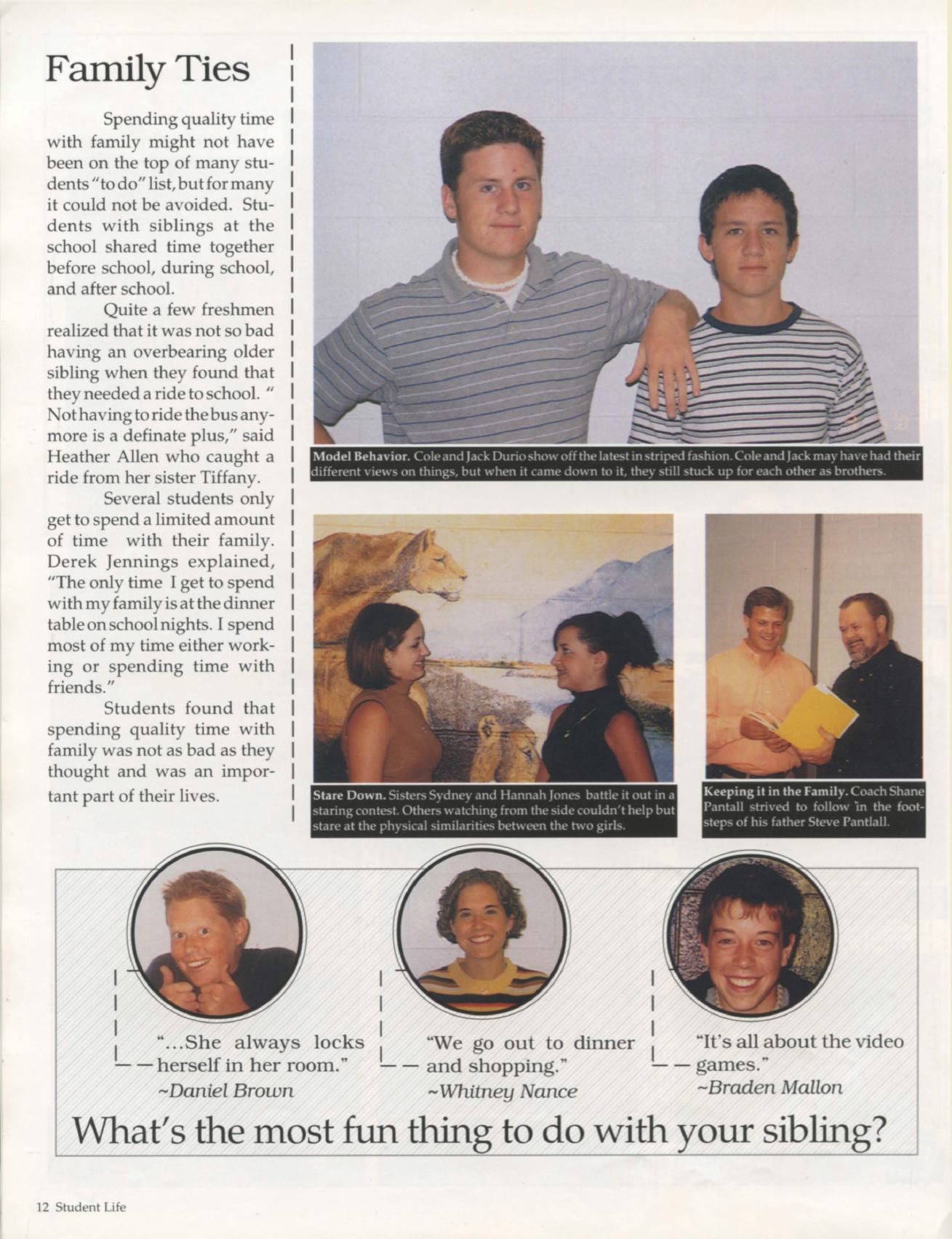 Family Ties

Spending quality time with family might not have been on the top of many students "to do" list, but for many it could not be avoided. Students with siblings at the school shared time together before school, during school, and after school.

Quite a few freshmen realized that it was not so bad having an overbearing older sibling when they found that they needed a ride to school. " Not having to ride the bus anymore is a definate plus," said Heather Allen who caught a ride from her sister Tiffany.

Several students only get to spend a limited amount of time with their family. Derek Jennings explained, "The only time I get to spend with my family is at the dinner table on school nights. I spend most of my time either working or spending time with friends."

Students found that spending quality time with family was not as bad as they thought and was an important part of their lives.

Model Behavior. Cole and Jack Durio show off the latest in striped fashion. Cole and Jack may have had their different views on things, but when it came down to it, they still stuck up for each other as brothers.

Stare Down. Sisters Sydney and Hannah Jones battle it out in a staring contest. Others watching from the side couldn't help but stare at the physical similarities between the two girls.

Keeping it in the Family. Coach Shane Pantall strived to follow in the footsteps of his father Steve Pantlall.

"...She always locks herself in her room."
~Daniel Brown

"We go out to dinner and shopping."
~Whitney Nance

"It's all about the video games."
~Braden Mallon

What's the most fun thing to do with your sibling?

12 Student Life